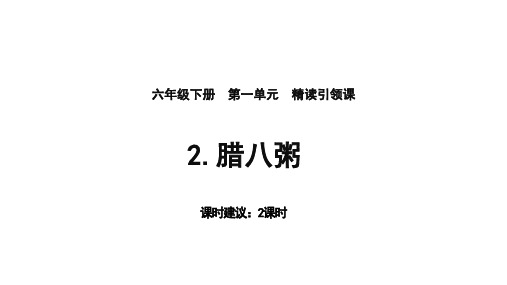 六年级下册　第一单元　精读引领课

2. 腊八粥

课时建议：2课时